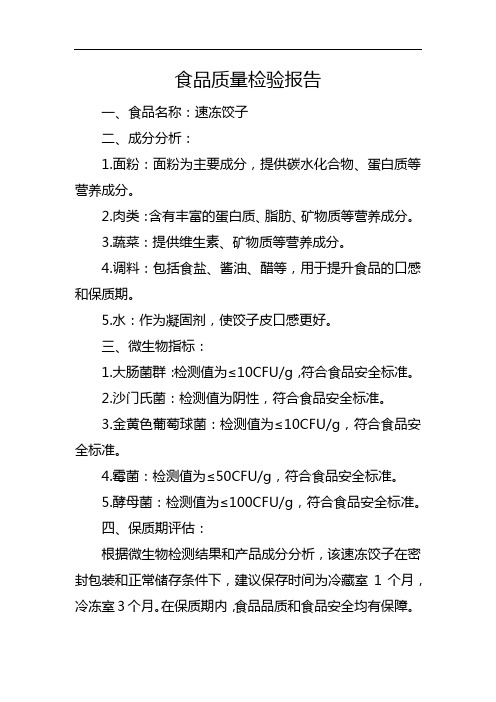 食品质量检验报告

一、食品名称：速冻饺子

二、成分分析：

1.面粉：面粉为主要成分，提供碳水化合物、蛋白质等营养成分。

2.肉类：含有丰富的蛋白质、脂肪、矿物质等营养成分。

3.蔬菜：提供维生素、矿物质等营养成分。

4.调料：包括食盐、酱油、醋等，用于提升食品的口感和保质期。

5.水：作为凝固剂，使饺子皮口感更好。

三、微生物指标：

1.大肠菌群：检测值为≤10CFU/g，符合食品安全标准。

2.沙门氏菌：检测值为阴性，符合食品安全标准。

3.金黄色葡萄球菌：检测值为≤10CFU/g，符合食品安全标准。

4.霉菌：检测值为≤50CFU/g，符合食品安全标准。

5.酵母菌：检测值为≤100CFU/g，符合食品安全标准。

四、保质期评估：

根据微生物检测结果和产品成分分析，该速冻饺子在密封包装和正常储存条件下，建议保存时间为冷藏室 1 个月，冷冻室 3 个月。在保质期内，食品品质和食品安全均有保障。